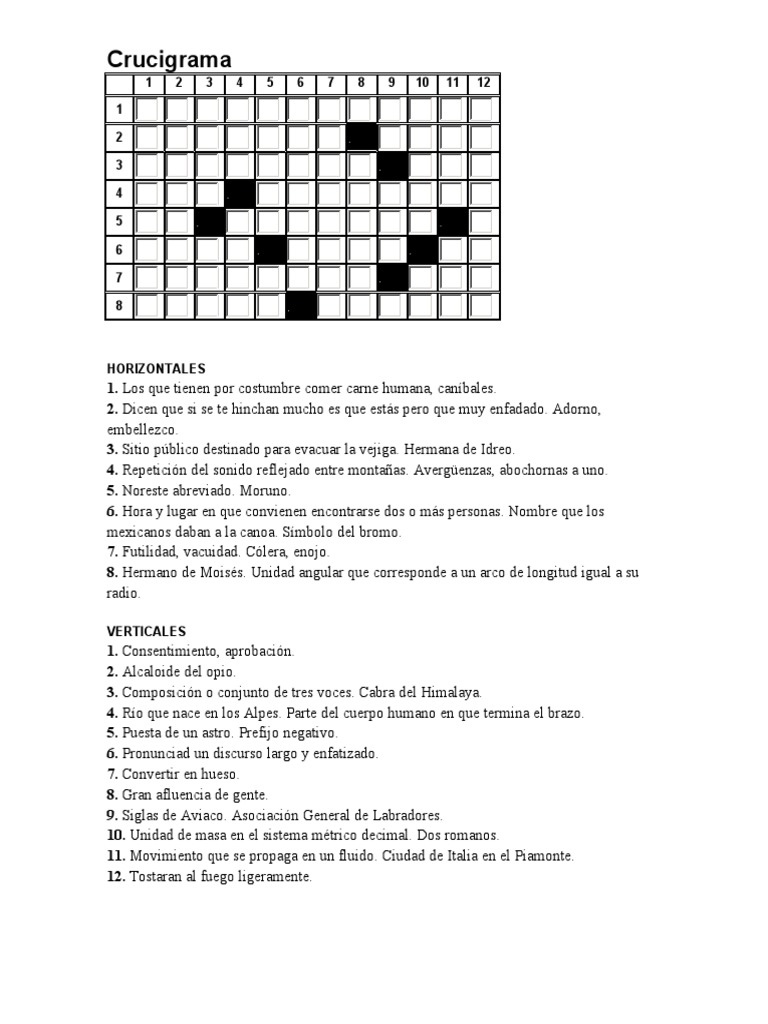 Crucigrama

| | 1 | 2 | 3 | 4 | 5 | 6 | 7 | 8 | 9 | 10 | 11 | 12 |
|---|---|---|---|---|---|---|---|---|---|---|---|---|
| 1 | | | | | | | | | | | | |
| 2 | | | | | | | | | | | | |
| 3 | | | | | | | | | | | | |
| 4 | | | | | | | | | | | | |
| 5 | | | | | | | | | | | | |
| 6 | | | | | | | | | | | | |
| 7 | | | | | | | | | | | | |
| 8 | | | | | | | | | | | | |

HORIZONTALES
1. Los que tienen por costumbre comer carne humana, caníbales.
2. Dicen que si se te hinchan mucho es que estás pero que muy enfadado. Adorno, embellezco.
3. Sitio público destinado para evacuar la vejiga. Hermana de Idreo.
4. Repetición del sonido reflejado entre montañas. Avergüenzas, abochornas a uno.
5. Noreste abreviado. Moruno.
6. Hora y lugar en que convienen encontrarse dos o más personas. Nombre que los mexicanos daban a la canoa. Símbolo del bromo.
7. Futilidad, vacuidad. Cólera, enojo.
8. Hermano de Moisés. Unidad angular que corresponde a un arco de longitud igual a su radio.

VERTICALES
1. Consentimiento, aprobación.
2. Alcaloide del opio.
3. Composición o conjunto de tres voces. Cabra del Himalaya.
4. Río que nace en los Alpes. Parte del cuerpo humano en que termina el brazo.
5. Puesta de un astro. Prefijo negativo.
6. Pronunciad un discurso largo y enfatizado.
7. Convertir en hueso.
8. Gran afluencia de gente.
9. Siglas de Aviaco. Asociación General de Labradores.
10. Unidad de masa en el sistema métrico decimal. Dos romanos.
11. Movimiento que se propaga en un fluido. Ciudad de Italia en el Piamonte.
12. Tostaran al fuego ligeramente.